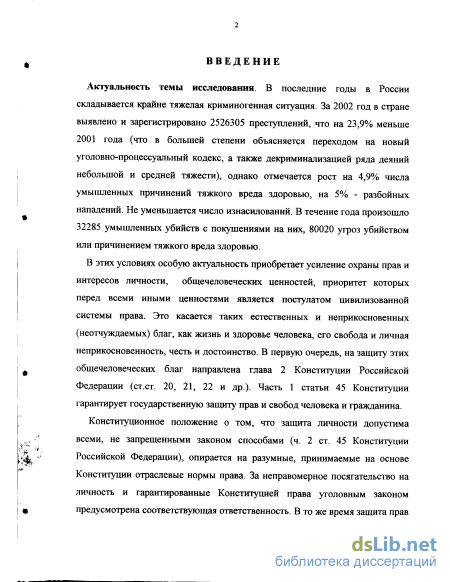 2

ВВЕДЕНИЕ

Актуальность темы исследования. В последние годы в России складывается крайне тяжелая криминогенная ситуация. За 2002 год в стране выявлено и зарегистрировано 2526305 преступлений, что на 23,9% меньше 2001 года (что в большей степени объясняется переходом на новый уголовно-процессуальный кодекс, а также декриминализацией ряда деяний небольшой и средней тяжести), однако отмечается рост на 4,9% числа умышленных причинений тяжкого вреда здоровью, на 5% - разбойных нападений. Не уменьшается число изнасилований. В течение года произошло 32285 умышленных убийств с покушениями на них, 80020 угроз убийством или причинением тяжкого вреда здоровью.

В этих условиях особую актуальность приобретает усиление охраны прав и интересов личности, общечеловеческих ценностей, приоритет которых перед всеми иными ценностями является постулатом цивилизованной системы права. Это касается таких естественных и неприкосновенных (неотчуждаемых) благ, как жизнь и здоровье человека, его свобода и личная неприкосновенность, честь и достоинство. В первую очередь, на защиту этих общечеловеческих благ направлена глава 2 Конституции Российской Федерации (ст.ст. 20, 21, 22 и др.). Часть 1 статьи 45 Конституции гарантирует государственную защиту прав и свобод человека и гражданина.

Конституционное положение о том, что защита личности допустима всеми, не запрещенными законом способами (ч. 2 ст. 45 Конституции Российской Федерации), опирается на разумные, принимаемые на основе Конституции отраслевые нормы права. За неправомерное посягательство на личность и гарантированные Конституцией права уголовным законом предусмотрена соответствующая ответственность. В то же время защита прав

dsLib.net
библиотека диссертаций